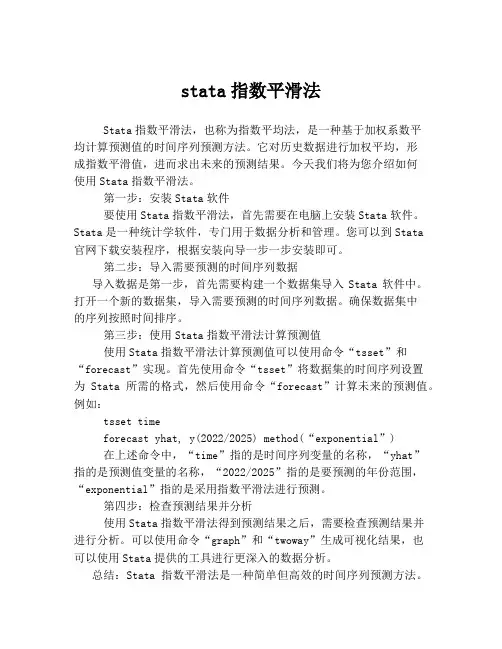 stata 指数平滑法

Stata 指数平滑法，也称为指数平均法，是一种基于加权系数平均计算预测值的时间序列预测方法。它对历史数据进行加权平均，形成指数平滑值，进而求出未来的预测结果。今天我们将为您介绍如何使用 Stata 指数平滑法。

第一步：安装 Stata 软件

要使用 Stata 指数平滑法，首先需要在电脑上安装 Stata 软件。Stata 是一种统计学软件，专门用于数据分析和管理。您可以到 Stata 官网下载安装程序，根据安装向导一步一步安装即可。

第二步：导入需要预测的时间序列数据

导入数据是第一步，首先需要构建一个数据集导入 Stata 软件中。打开一个新的数据集，导入需要预测的时间序列数据。确保数据集中的序列按照时间排序。

第三步：使用 Stata 指数平滑法计算预测值

使用 Stata 指数平滑法计算预测值可以使用命令“tsset”和“forecast”实现。首先使用命令“tsset”将数据集的时间序列设置为 Stata 所需的格式，然后使用命令“forecast”计算未来的预测值。例如：

tsset time

forecast yhat, y(2022/2025) method(“exponential”)

在上述命令中，“time”指的是时间序列变量的名称，“yhat”指的是预测值变量的名称，“2022/2025”指的是要预测的年份范围，“exponential”指的是采用指数平滑法进行预测。

第四步：检查预测结果并分析

使用 Stata 指数平滑法得到预测结果之后，需要检查预测结果并进行分析。可以使用命令“graph”和“twoway”生成可视化结果，也可以使用 Stata 提供的工具进行更深入的数据分析。

总结：Stata 指数平滑法是一种简单但高效的时间序列预测方法。